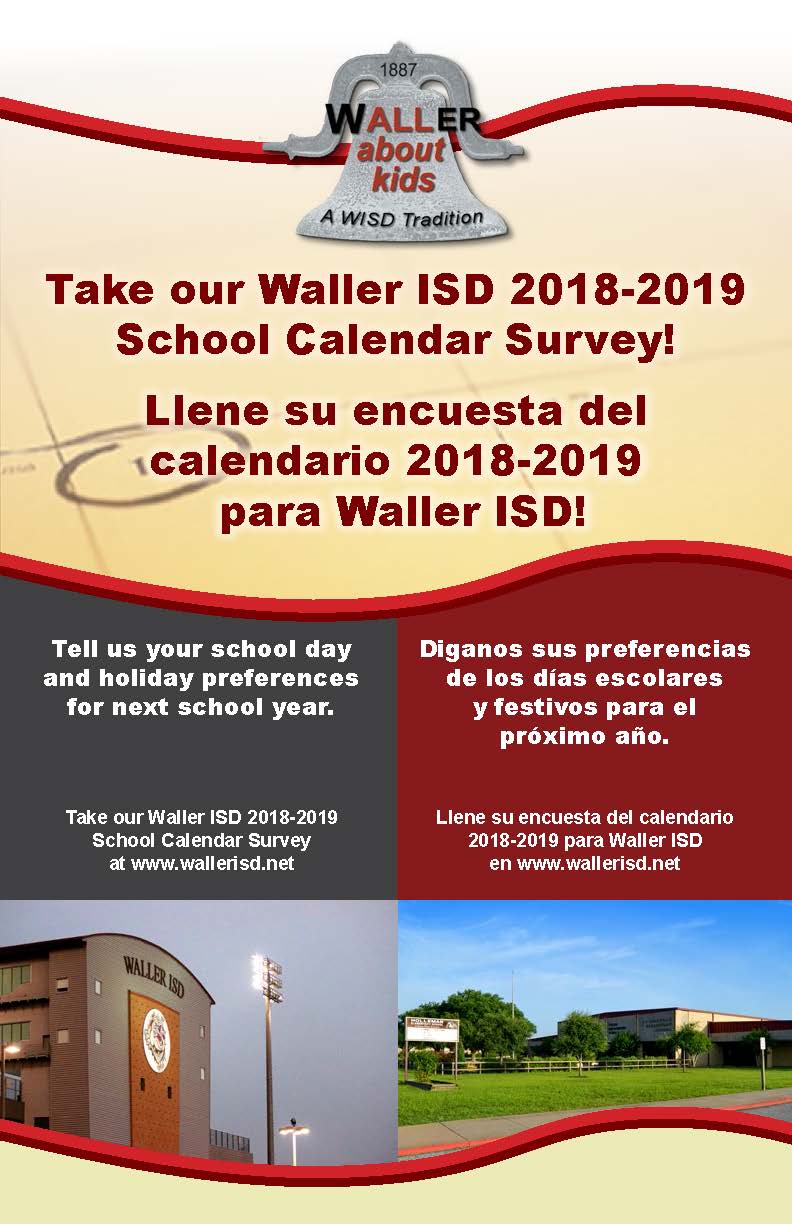 1887
WALLER
about
kids
A WISD Tradition

Take our Waller ISD 2018-2019 School Calendar Survey!

Llene su encuesta del calendario 2018-2019 para Waller ISD!

Tell us your school day and holiday preferences for next school year.

Take our Waller ISD 2018-2019 School Calendar Survey at www.wallerisd.net

Diganos sus preferencias de los días escolares y festivos para el próximo año.

Llene su encuesta del calendario 2018-2019 para Waller ISD en www.wallerisd.net

WALLER ISD